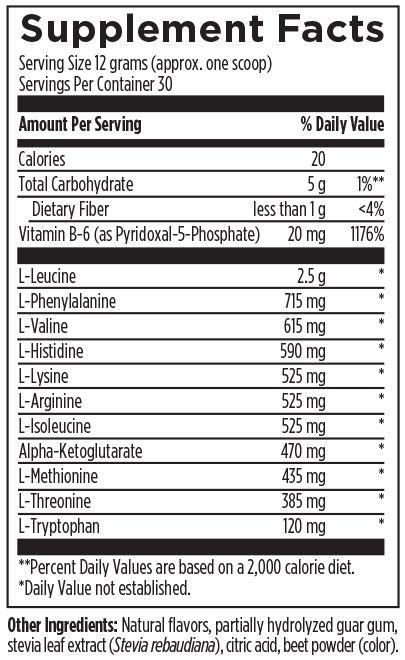 Supplement Facts
Serving Size 12 grams (approx. one scoop)
Servings Per Container 30

| Amount Per Serving | | % Daily Value |
|---|---|---|
| Calories | 20 | |
| Total Carbohydrate | 5 g | 1%** |
| Dietary Fiber | less than 1 g | <4% |
| Vitamin B-6 (as Pyridoxal-5-Phosphate) | 20 mg | 1176% |
| L-Leucine | 2.5 g | * |
| L-Phenylalanine | 715 mg | * |
| L-Valine | 615 mg | * |
| L-Histidine | 590 mg | * |
| L-Lysine | 525 mg | * |
| L-Arginine | 525 mg | * |
| L-Isoleucine | 525 mg | * |
| Alpha-Ketoglutarate | 470 mg | * |
| L-Methionine | 435 mg | * |
| L-Threonine | 385 mg | * |
| L-Tryptophan | 120 mg | * |

**Percent Daily Values are based on a 2,000 calorie diet.
*Daily Value not established.

Other Ingredients: Natural flavors, partially hydrolyzed guar gum, stevia leaf extract (Stevia rebaudiana), citric acid, beet powder (color).